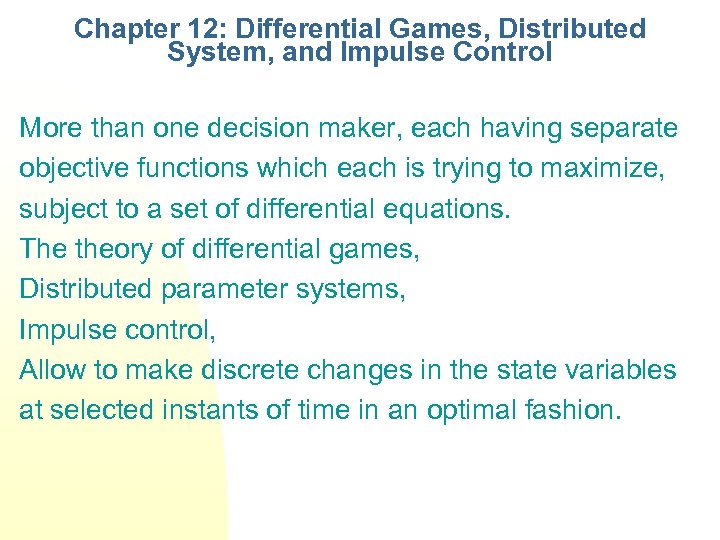 Chapter 12: Differential Games, Distributed System, and Impulse Control

More than one decision maker, each having separate objective functions which each is trying to maximize, subject to a set of differential equations.
The theory of differential games,
Distributed parameter systems,
Impulse control,
Allow to make discrete changes in the state variables at selected instants of time in an optimal fashion.